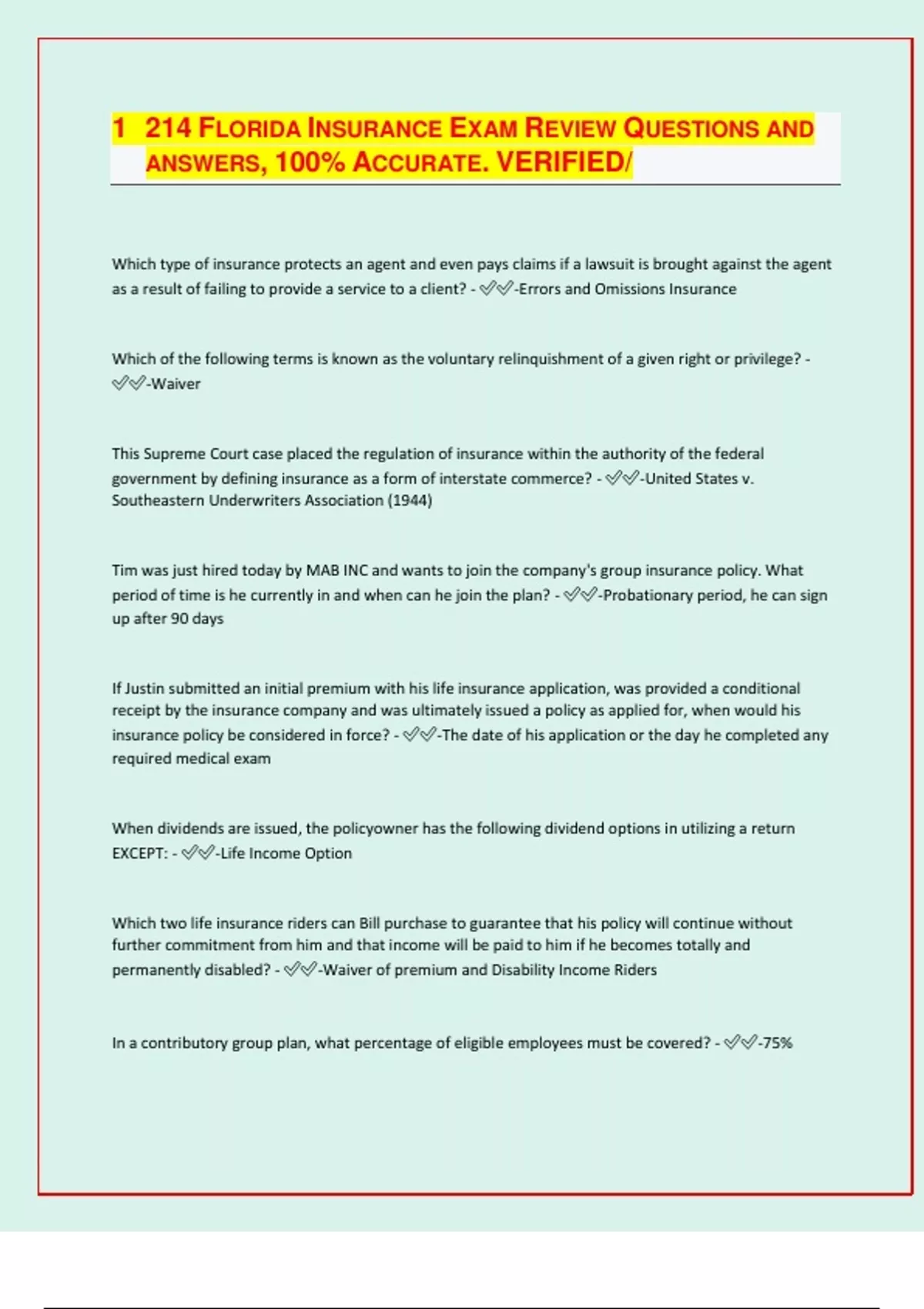 1 214 FLORIDA INSURANCE EXAM REVIEW QUESTIONS AND ANSWERS, 100% ACCURATE. VERIFIED/

Which type of insurance protects an agent and even pays claims if a lawsuit is brought against the agent as a result of failing to provide a service to a client? - ✅✅-Errors and Omissions Insurance

Which of the following terms is known as the voluntary relinquishment of a given right or privilege? - ✅✅-Waiver

This Supreme Court case placed the regulation of insurance within the authority of the federal government by defining insurance as a form of interstate commerce? - ✅✅-United States v. Southeastern Underwriters Association (1944)

Tim was just hired today by MAB INC and wants to join the company's group insurance policy. What period of time is he currently in and when can he join the plan? - ✅✅-Probationary period, he can sign up after 90 days

If Justin submitted an initial premium with his life insurance application, was provided a conditional receipt by the insurance company and was ultimately issued a policy as applied for, when would his insurance policy be considered in force? - ✅✅-The date of his application or the day he completed any required medical exam

When dividends are issued, the policyowner has the following dividend options in utilizing a return EXCEPT: - ✅✅-Life Income Option

Which two life insurance riders can Bill purchase to guarantee that his policy will continue without further commitment from him and that income will be paid to him if he becomes totally and permanently disabled? - ✅✅-Waiver of premium and Disability Income Riders

In a contributory group plan, what percentage of eligible employees must be covered? - ✅✅-75%